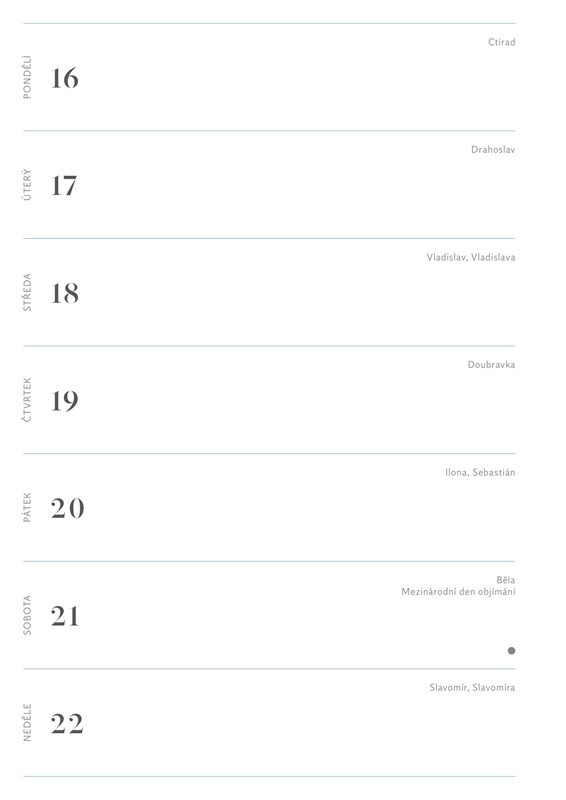 PONDĚLÍ
16
Ctirad

ÚTERÝ
17
Drahoslav

STŘEDA
18
Vladislav, Vladislava

ČTVRTEK
19
Doubravka

PÁTEK
20
Ilona, Sebastián

SOBOTA
21
Běla
Mezinárodní den objímání

NEDĚLE
22
Slavomír, Slavomíra